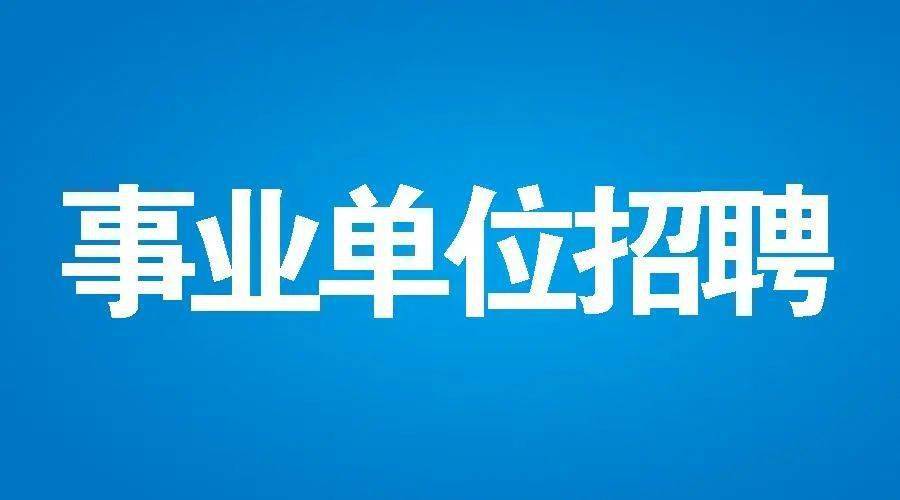 事业单位招聘